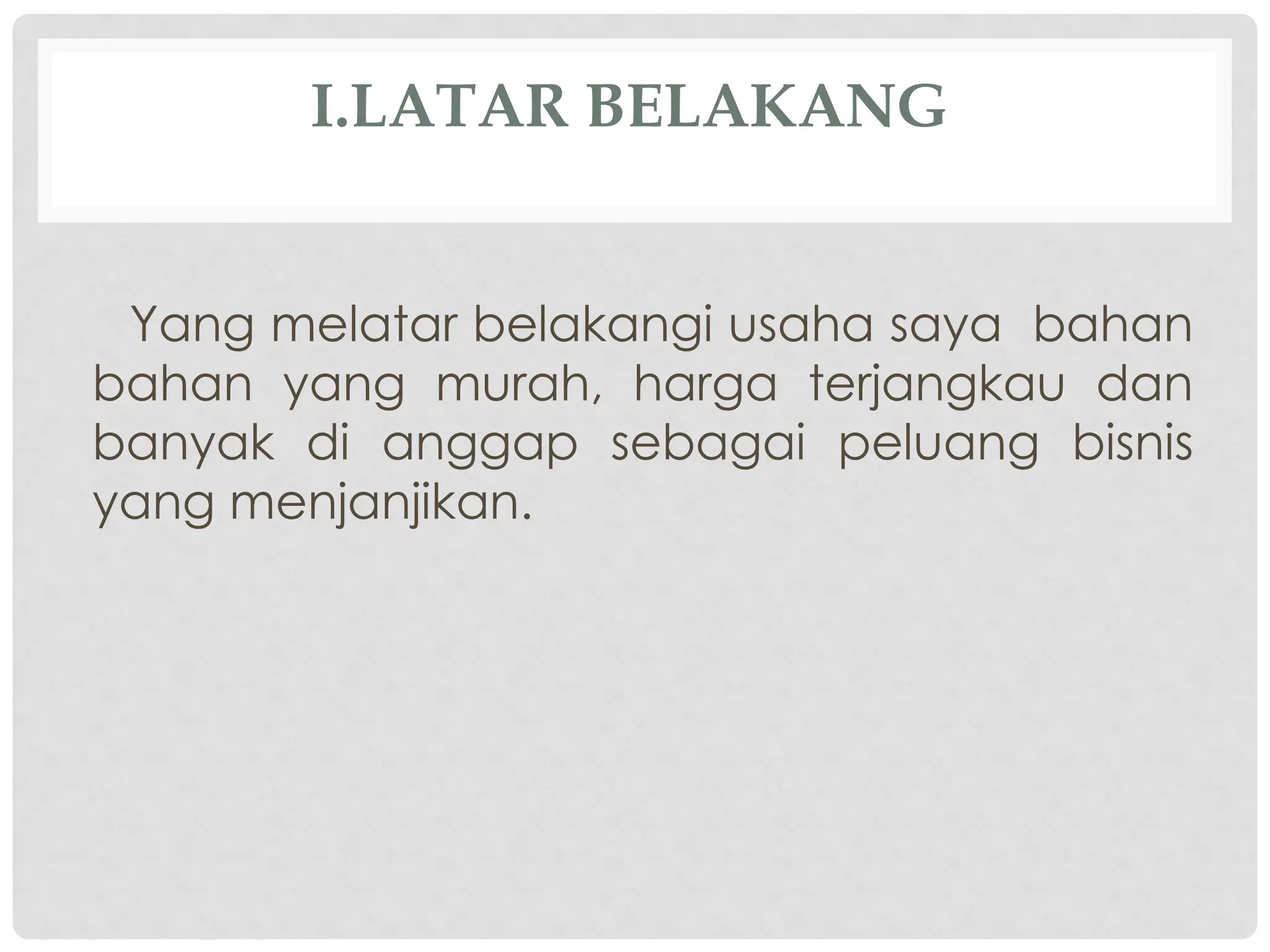 I.LATAR BELAKANG

Yang melatar belakangi usaha saya bahan bahan yang murah, harga terjangkau dan banyak di anggap sebagai peluang bisnis yang menjanjikan.